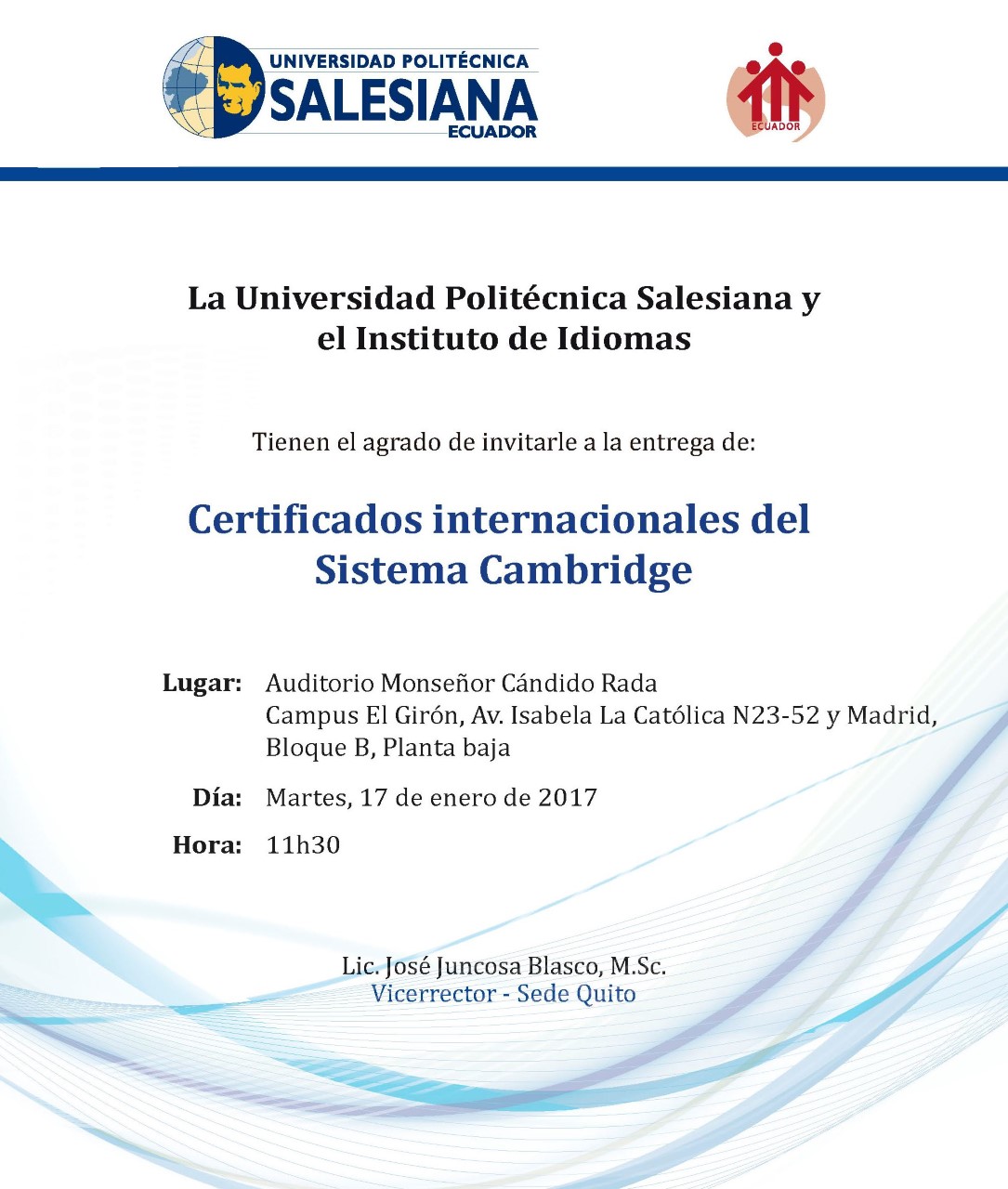 UNIVERSIDAD POLITÉCNICA
SALESIANA
ECUADOR

ECUADOR

La Universidad Politécnica Salesiana y el Instituto de Idiomas

Tienen el agrado de invitarle a la entrega de:

Certificados internacionales del Sistema Cambridge

Lugar: Auditorio Monseñor Cándido Rada
Campus El Girón, Av. Isabela La Católica N23-52 y Madrid, Bloque B, Planta baja

Día: Martes, 17 de enero de 2017

Hora: 11h30

Lic. José Juncosa Blasco, M.Sc.
Vicerrector - Sede Quito